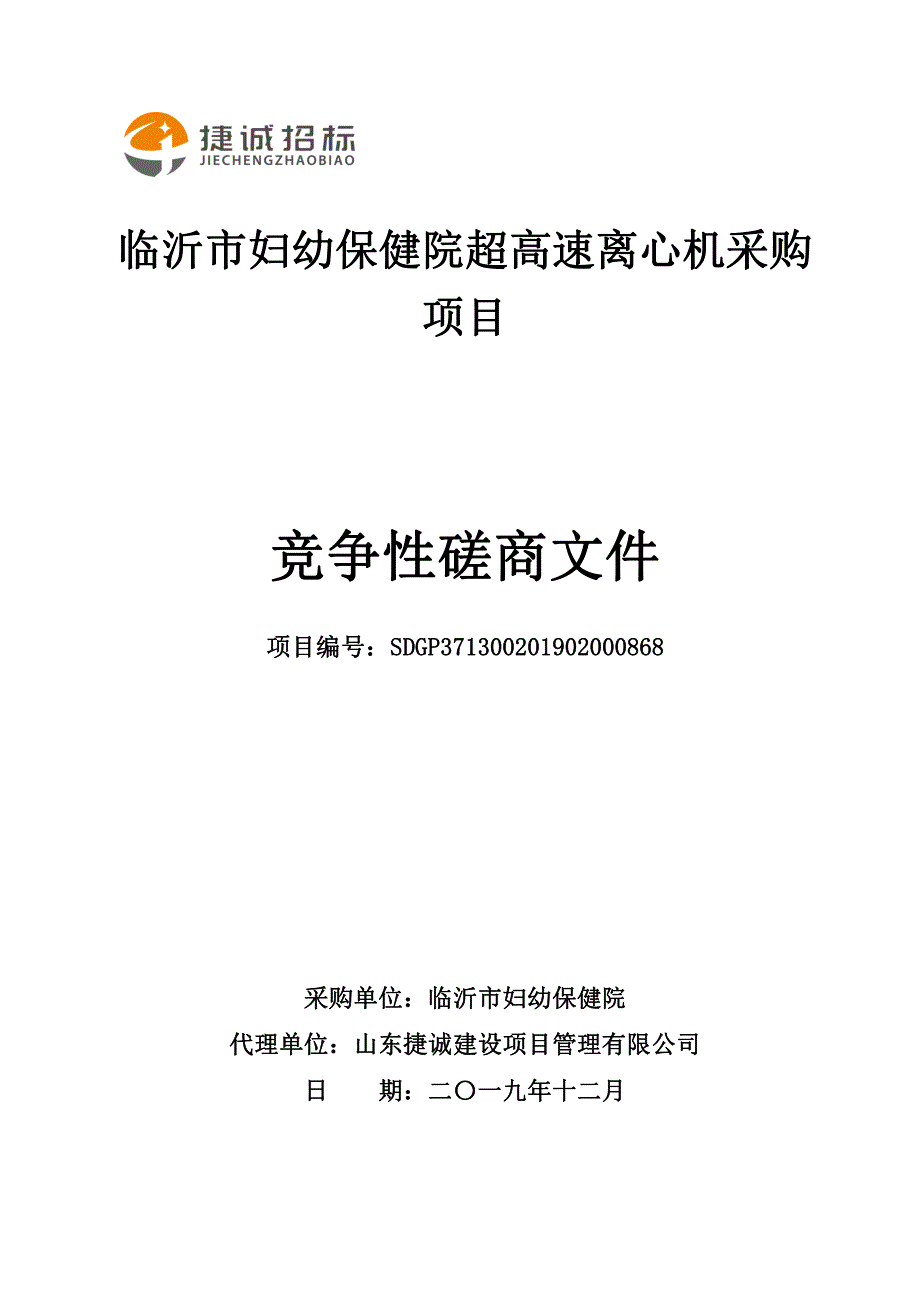 捷诚招标
JIECHENGZHAOBIAO

临沂市妇幼保健院超高速离心机采购项目

竞争性磋商文件

项目编号：SDGP371300201902000868

采购单位：临沂市妇幼保健院
代理单位：山东捷诚建设项目管理有限公司
日　　期：二〇一九年十二月